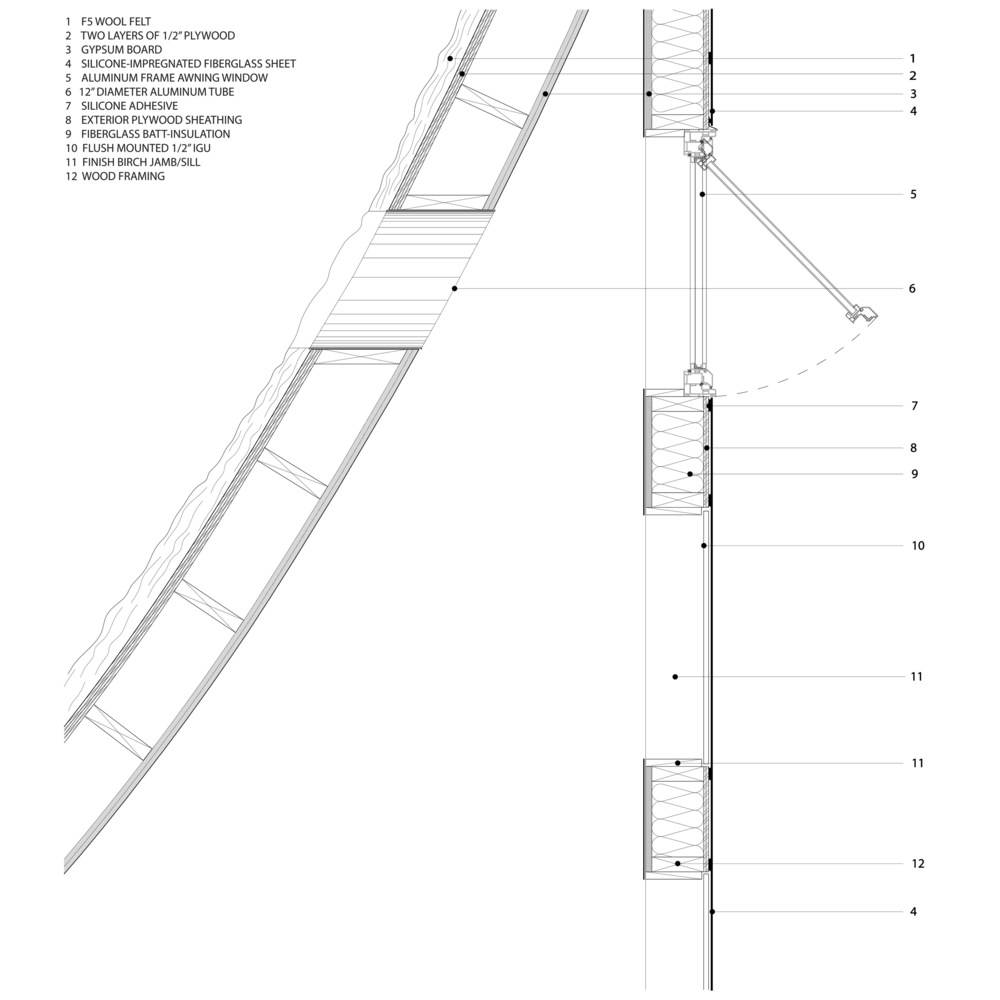 1 F5 WOOL FELT
2 TWO LAYERS OF 1/2" PLYWOOD
3 GYPSUM BOARD
4 SILICONE-IMPREGNATED FIBERGLASS SHEET
5 ALUMINUM FRAME AWNING WINDOW
6 12" DIAMETER ALUMINUM TUBE
7 SILICONE ADHESIVE
8 EXTERIOR PLYWOOD SHEATHING
9 FIBERGLASS BATT-INSULATION
10 FLUSH MOUNTED 1/2" IGU
11 FINISH BIRCH JAMB/SILL
12 WOOD FRAMING

1
2
3
4
5
6
7
8
9
10
11
11
12
4